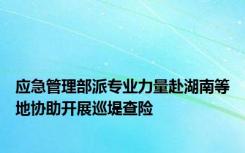 应急管理部派专业力量赴湖南等地协助开展巡堤查险